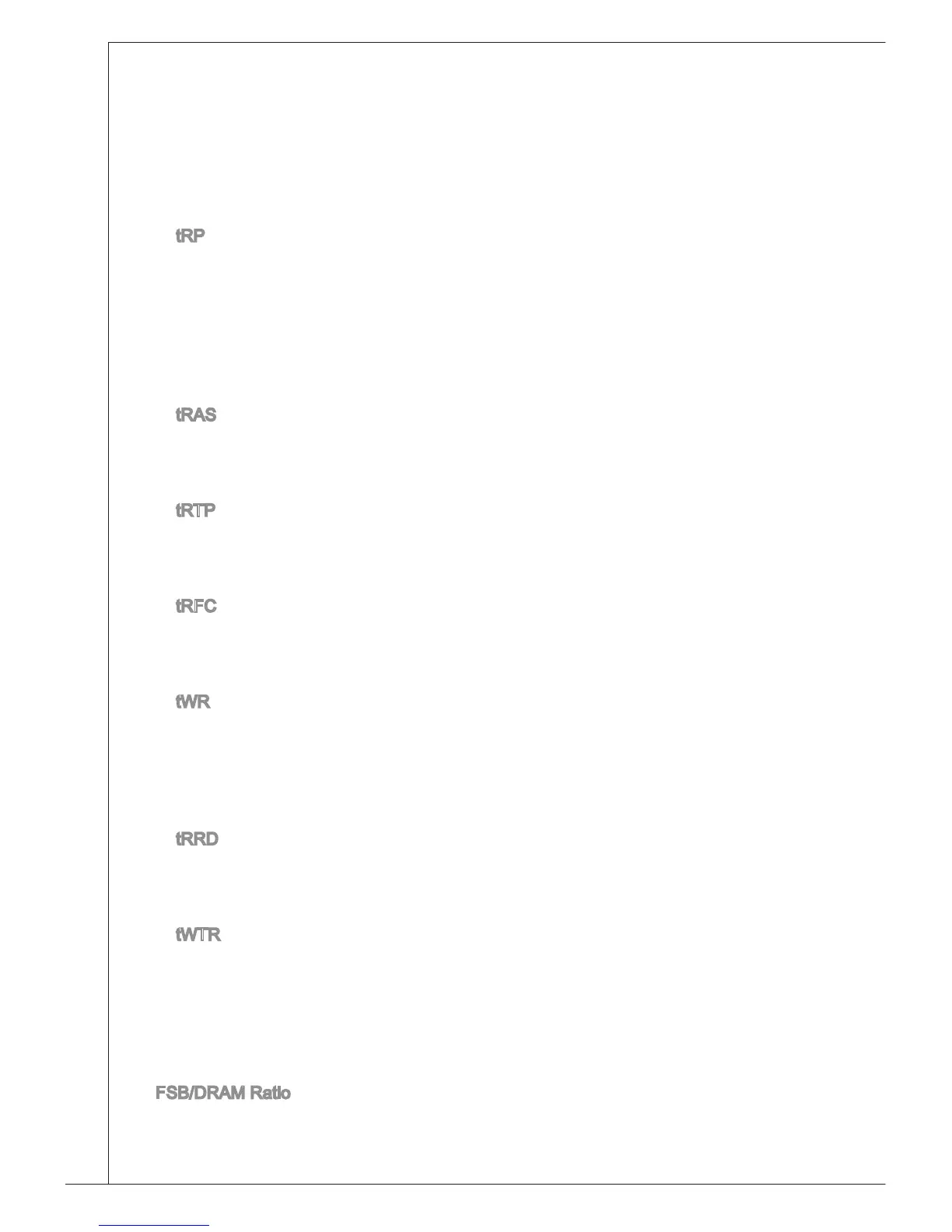 tRP

tRAS

tRTP

tRFC

tWR

tRRD

tWTR

FSB/DRAM Ratio